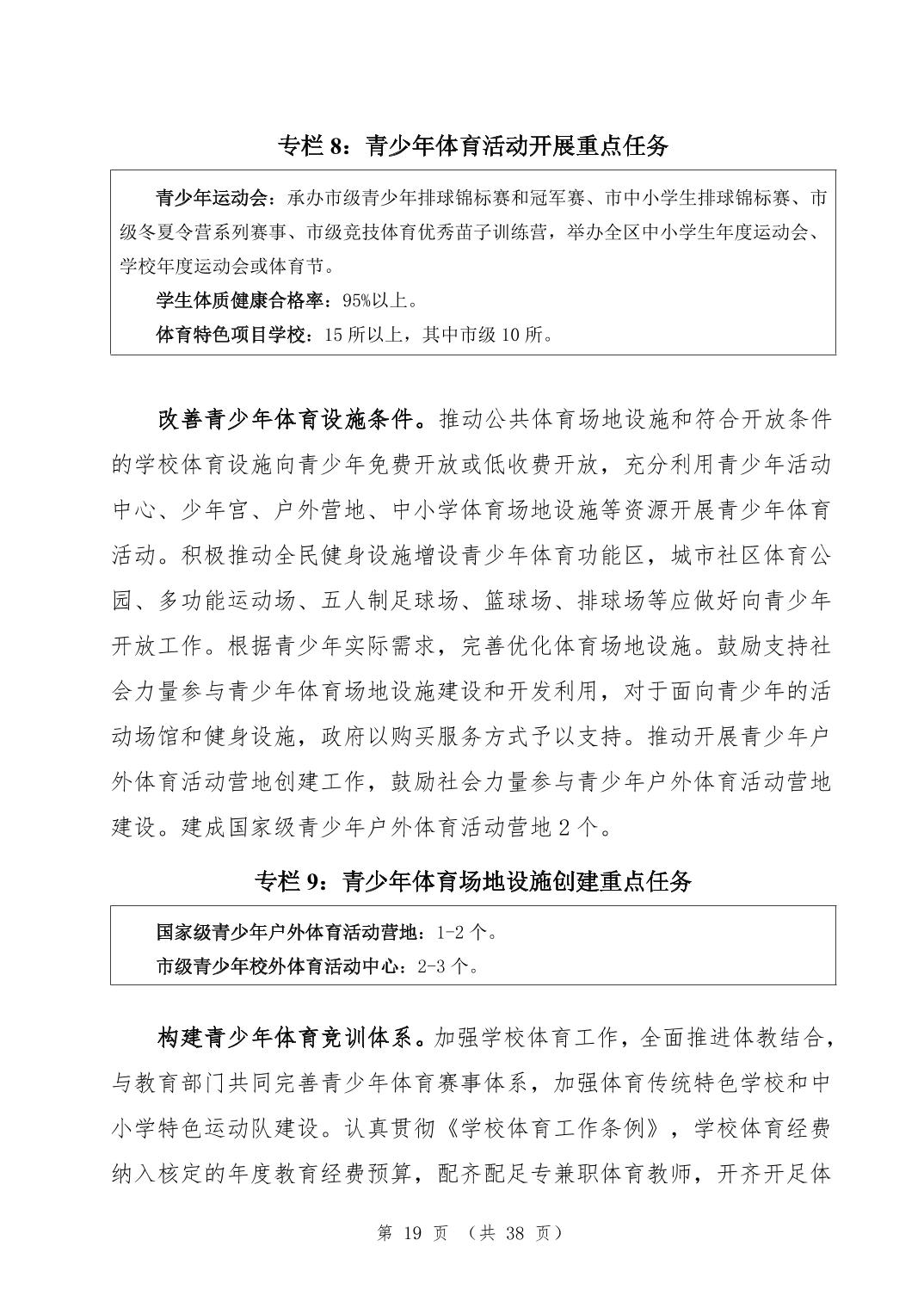 专栏 8：青少年体育活动开展重点任务

青少年运动会：承办市级青少年排球锦标赛和冠军赛、市中小学生排球锦标赛、市级冬夏令营系列赛事、市级竞技体育优秀苗子训练营，举办全区中小学生年度运动会、学校年度运动会或体育节。

学生体质健康合格率：95%以上。

体育特色项目学校：15 所以上，其中市级 10 所。

改善青少年体育设施条件。推动公共体育场地设施和符合开放条件的学校体育设施向青少年免费开放或低收费开放，充分利用青少年活动中心、少年宫、户外营地、中小学体育场地设施等资源开展青少年体育活动。积极推动全民健身设施增设青少年体育功能区，城市社区体育公园、多功能运动场、五人制足球场、篮球场、排球场等应做好向青少年开放工作。根据青少年实际需求，完善优化体育场地设施。鼓励支持社会力量参与青少年体育场地设施建设和开发利用，对于面向青少年的活动场馆和健身设施，政府以购买服务方式予以支持。推动开展青少年户外体育活动营地创建工作，鼓励社会力量参与青少年户外体育活动营地建设。建成国家级青少年户外体育活动营地 2 个。

专栏 9：青少年体育场地设施创建重点任务

国家级青少年户外体育活动营地：1-2 个。

市级青少年校外体育活动中心：2-3 个。

构建青少年体育竞训体系。加强学校体育工作，全面推进体教结合，与教育部门共同完善青少年体育赛事体系，加强体育传统特色学校和中小学特色运动队建设。认真贯彻《学校体育工作条例》，学校体育经费纳入核定的年度教育经费预算，配齐配足专兼职体育教师，开齐开足体

第 19 页 （共 38 页）